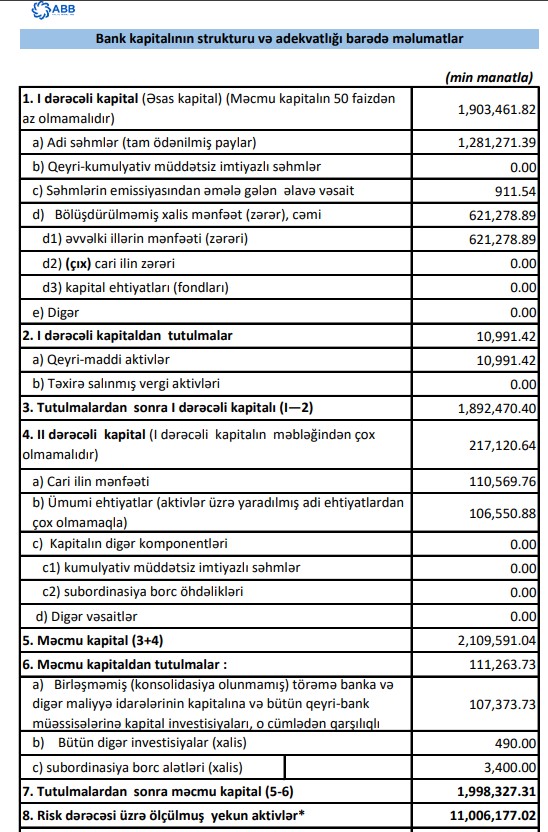 ABB

Bank kapitalının strukturu və adekvatlığı barədə məlumatlar

(min manatla)

| | |
|---|---|
| 1. I dərəcəli kapital (Əsas kapital) (Məcmu kapitalın 50 faizdən az olmamalıdır) | 1,903,461.82 |
| a) Adi səhmlər (tam ödənilmiş paylar) | 1,281,271.39 |
| b) Qeyri-kumulyativ müddətsiz imtiyazlı səhmlər | 0.00 |
| c) Səhmlərin emissiyasından əmələ gələn əlavə vəsait | 911.54 |
| d) Bölüşdürülməmiş xalis mənfəət (zərər), cəmi | 621,278.89 |
| d1) əvvəlki illərin mənfəəti (zərəri) | 621,278.89 |
| d2) (çıx) cari ilin zərəri | 0.00 |
| d3) kapital ehtiyatları (fondları) | 0.00 |
| e) Digər | 0.00 |
| 2. I dərəcəli kapitaldan tutulmalar | 10,991.42 |
| a) Qeyri-maddi aktivlər | 10,991.42 |
| b) Təxirə salınmış vergi aktivləri | 0.00 |
| 3. Tutulmalardan sonra I dərəcəli kapitalı (I—2) | 1,892,470.40 |
| 4. II dərəcəli kapital (I dərəcəli kapitalın məbləğindən çox olmamalıdır) | 217,120.64 |
| a) Cari ilin mənfəəti | 110,569.76 |
| b) Ümumi ehtiyatlar (aktivlər üzrə yaradılmış adi ehtiyatlardan çox olmamaqla) | 106,550.88 |
| c) Kapitalın digər komponentləri | 0.00 |
| c1) kumulyativ müddətsiz imtiyazlı səhmlər | 0.00 |
| c2) subordinasiya borc öhdəlikləri | 0.00 |
| d) Digər vəsaitlər | 0.00 |
| 5. Məcmu kapital (3+4) | 2,109,591.04 |
| 6. Məcmu kapitaldan tutulmalar : | 111,263.73 |
| a) Birləşməmiş (konsolidasiya olunmamış) törəmə banka və digər maliyyə idarələrinin kapitalına və bütün qeyri-bank müəssisələrinə kapital investisiyaları, o cümlədən qarşılıqlı | 107,373.73 |
| b) Bütün digər investisiyalar (xalis) | 490.00 |
| c) subordinasiya borc alətləri (xalis) | 3,400.00 |
| 7. Tutulmalardan sonra məcmu kapital (5-6) | 1,998,327.31 |
| 8. Risk dərəcəsi üzrə ölçülmüş yekun aktivlər* | 11,006,177.02 |